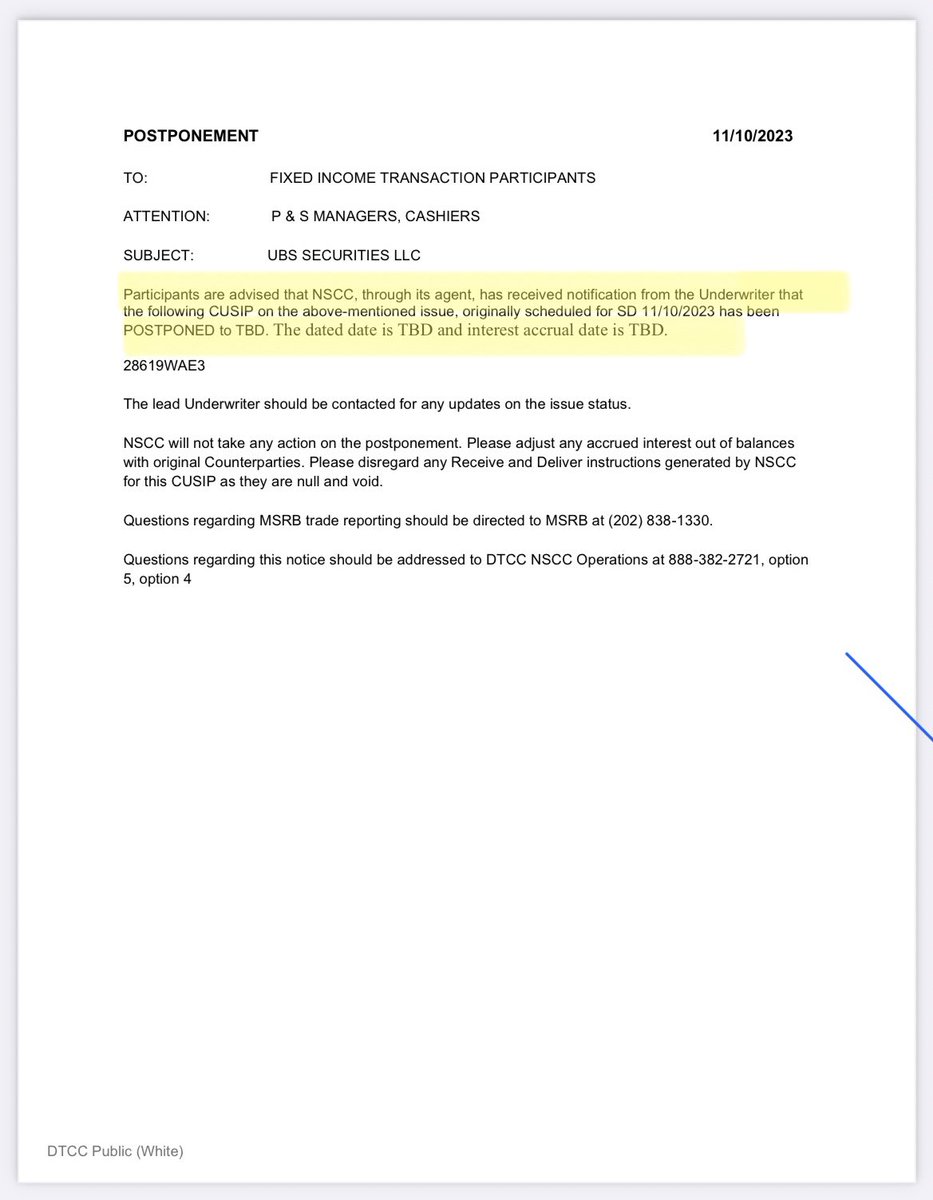 POSTPONEMENT 11/10/2023

TO: FIXED INCOME TRANSACTION PARTICIPANTS

ATTENTION: P & S MANAGERS, CASHIERS

SUBJECT: UBS SECURITIES LLC

Participants are advised that NSCC, through its agent, has received notification from the Underwriter that the following CUSIP on the above-mentioned issue, originally scheduled for SD 11/10/2023 has been POSTPONED to TBD. The dated date is TBD and interest accrual date is TBD.

28619WAE3

The lead Underwriter should be contacted for any updates on the issue status.

NSCC will not take any action on the postponement. Please adjust any accrued interest out of balances with original Counterparties. Please disregard any Receive and Deliver instructions generated by NSCC for this CUSIP as they are null and void.

Questions regarding MSRB trade reporting should be directed to MSRB at (202) 838-1330.

Questions regarding this notice should be addressed to DTCC NSCC Operations at 888-382-2721, option 5, option 4

DTCC Public (White)